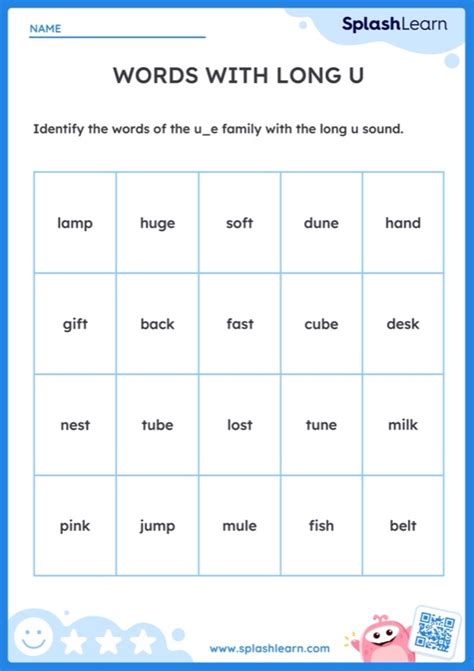 NAME

SplashLearn

WORDS WITH LONG U

Identify the words of the u_e family with the long u sound.

| lamp | huge | soft | dune | hand |
|---|---|---|---|---|
| gift | back | fast | cube | desk |
| nest | tube | lost | tune | milk |
| pink | jump | mule | fish | belt |

www.splashlearn.com